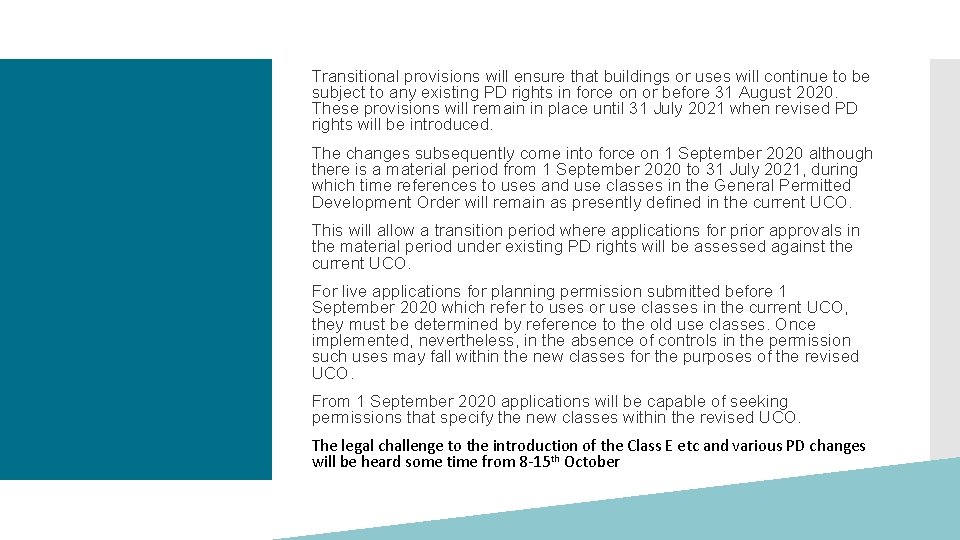 Transitional provisions will ensure that buildings or uses will continue to be subject to any existing PD rights in force on or before 31 August 2020. These provisions will remain in place until 31 July 2021 when revised PD rights will be introduced.

The changes subsequently come into force on 1 September 2020 although there is a material period from 1 September 2020 to 31 July 2021, during which time references to uses and use classes in the General Permitted Development Order will remain as presently defined in the current UCO.

This will allow a transition period where applications for prior approvals in the material period under existing PD rights will be assessed against the current UCO.

For live applications for planning permission submitted before 1 September 2020 which refer to uses or use classes in the current UCO, they must be determined by reference to the old use classes. Once implemented, nevertheless, in the absence of controls in the permission such uses may fall within the new classes for the purposes of the revised UCO.

From 1 September 2020 applications will be capable of seeking permissions that specify the new classes within the revised UCO.

The legal challenge to the introduction of the Class E etc and various PD changes will be heard some time from 8-15$^{th}$ October